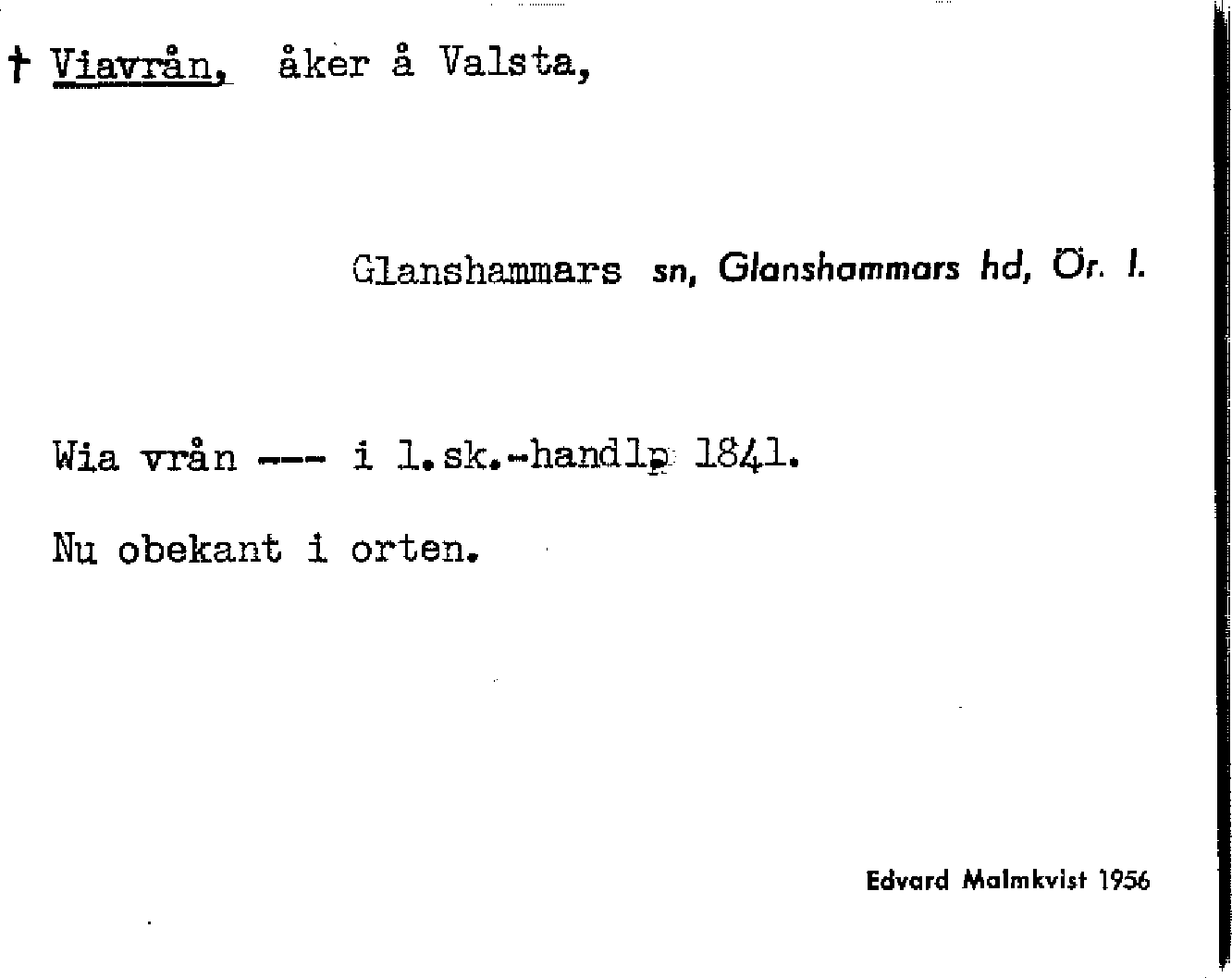 † Viavrån, åker å Valsta,

Glanshammars sn, Glanshammars hd, Ör. l.

Wia vrån --- i l.sk.-handlp 1841.

Nu obekant i orten.

Edvard Malmkvist 1956